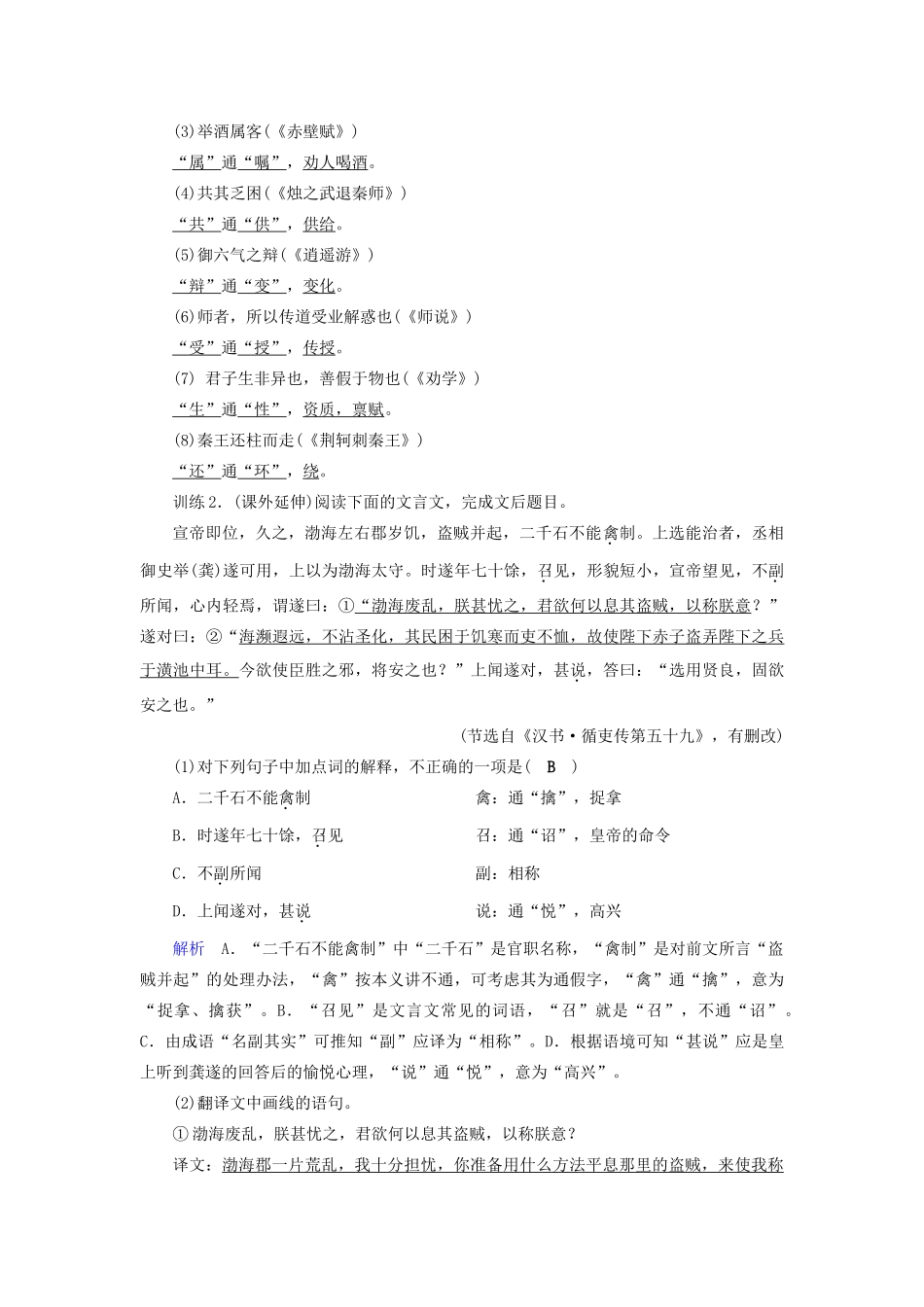 (3)举酒属客(《赤壁赋》)
“属”通“嘱”，劝人喝酒。
(4)共其乏困(《烛之武退秦师》)
“共”通“供”，供给。
(5)御六气之辩(《逍遥游》)
“辩”通“变”，变化。
(6)师者，所以传道受业解惑也(《师说》)
“受”通“授”，传授。
(7) 君子生非异也，善假于物也(《劝学》)
“生”通“性”，资质，禀赋。
(8)秦王还柱而走(《荆轲刺秦王》)
“还”通“环”，绕。
训练2．(课外延伸)阅读下面的文言文，完成文后题目。

宣帝即位，久之，渤海左右郡岁饥，盗贼并起，二千石不能禽制。上选能治者，丞相御史举(龚)遂可用，上以为渤海太守。时遂年七十馀，召见，形貌短小，宣帝望见，不副所闻，心内轻焉，谓遂曰：①“渤海废乱，朕甚忧之，君欲何以息其盗贼，以称朕意？”遂对曰：②“海濒遐远，不沾圣化，其民困于饥寒而吏不恤，故使陛下赤子盗弄陛下之兵于潢池中耳。今欲使臣胜之邪，将安之也？”上闻遂对，甚说，答曰：“选用贤良，固欲安之也。”

(节选自《汉书·循吏传第五十九》，有删改)

(1)对下列句子中加点词的解释，不正确的一项是( B )
A．二千石不能禽制　　禽：通“擒”，捉拿
B．时遂年七十馀，召见　　召：通“诏”，皇帝的命令
C．不副所闻　　副：相称
D．上闻遂对，甚说　　说：通“悦”，高兴

解析　A．“二千石不能禽制”中“二千石”是官职名称，“禽制”是对前文所言“盗贼并起”的处理办法，“禽”按本义讲不通，可考虑其为通假字，“禽”通“擒”，意为“捉拿、擒获”。B．“召见”是文言文常见的词语，“召”就是“召”，不通“诏”。C．由成语“名副其实”可推知“副”应译为“相称”。D．根据语境可知“甚说”应是皇上听到龚遂的回答后的愉悦心理，“说”通“悦”，意为“高兴”。

(2)翻译文中画线的语句。
①渤海废乱，朕甚忧之，君欲何以息其盗贼，以称朕意？
译文：渤海郡一片荒乱，我十分担忧，你准备用什么方法平息那里的盗贼，来使我称